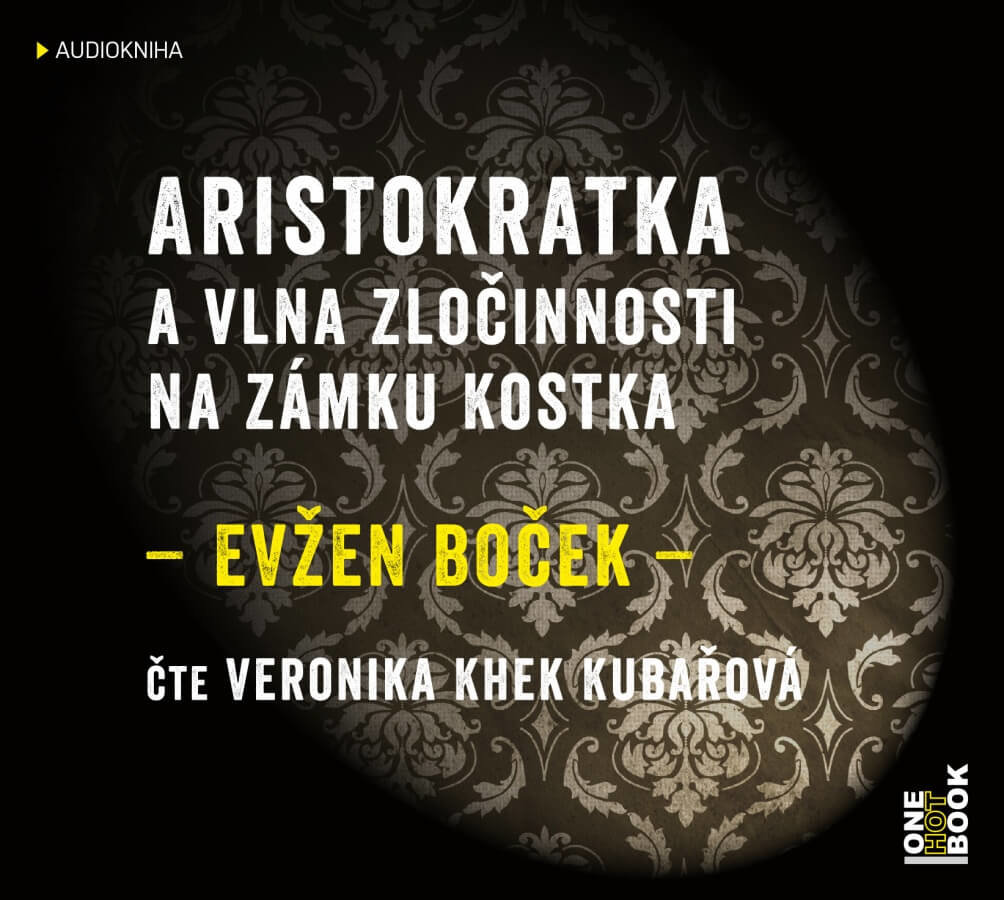 AUDIOKNIHA

ARISTOKRATKA
A VLNA ZLOČINNOSTI
NA ZÁMKU KOSTKA

– EVŽEN BOČEK –

ČTE VERONIKA KHEK KUBAŘOVÁ

ONE
HOT
BOOK